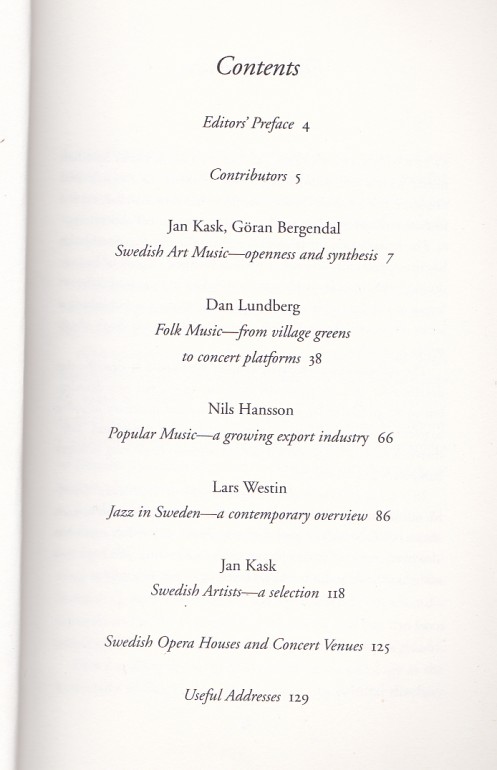 Contents

Editors' Preface 4

Contributors 5

Jan Kask, Göran Bergendal
Swedish Art Music—openness and synthesis 7

Dan Lundberg
Folk Music—from village greens to concert platforms 38

Nils Hansson
Popular Music—a growing export industry 66

Lars Westin
Jazz in Sweden—a contemporary overview 86

Jan Kask
Swedish Artists—a selection 118

Swedish Opera Houses and Concert Venues 125

Useful Addresses 129